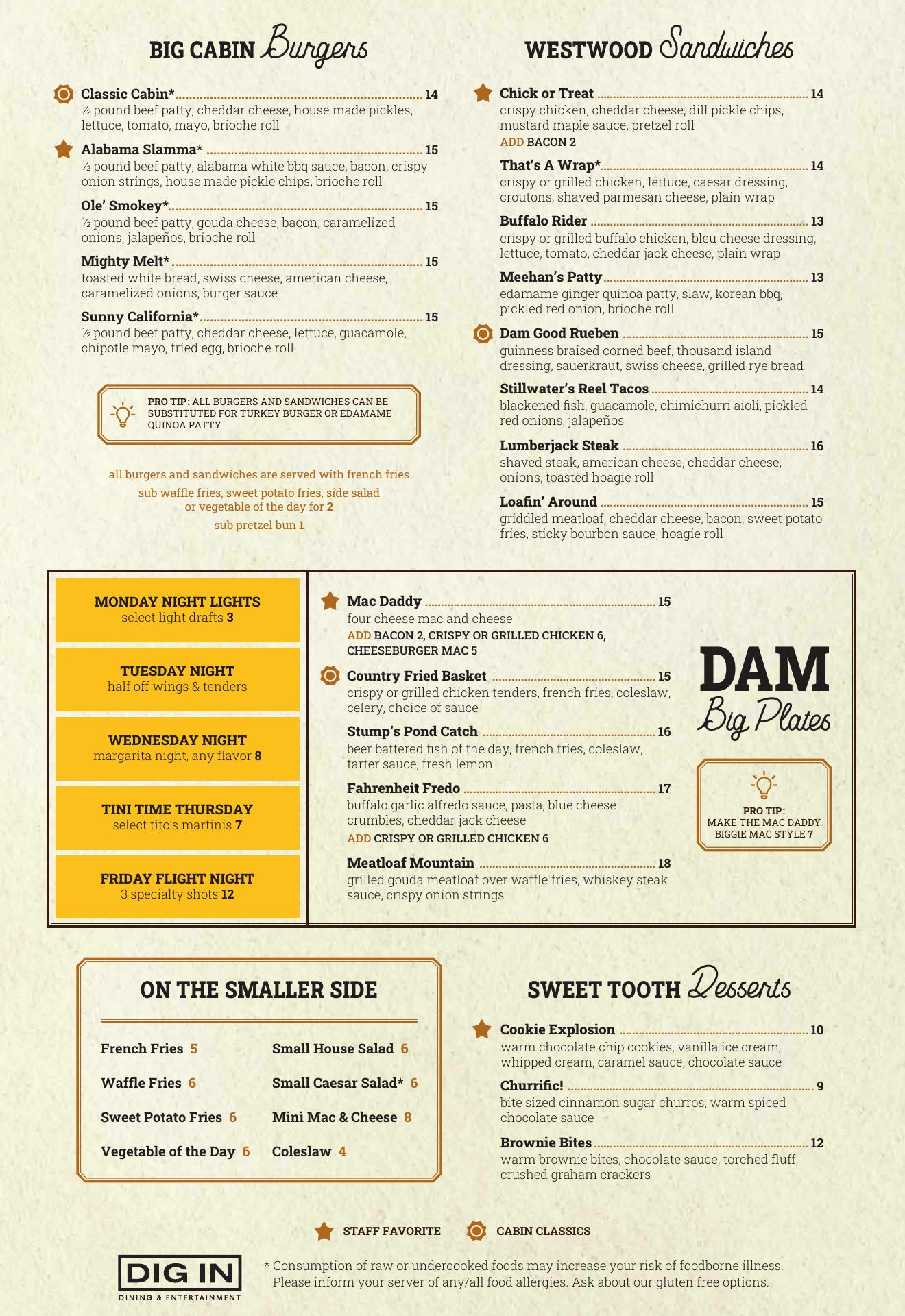 BIG CABIN Burgers

Classic Cabin* 14
½ pound beef patty, cheddar cheese, house made pickles, lettuce, tomato, mayo, brioche roll

Alabama Slamma* 15
½ pound beef patty, alabama white bbq sauce, bacon, crispy onion strings, house made pickle chips, brioche roll

Ole' Smokey* 15
½ pound beef patty, gouda cheese, bacon, caramelized onions, jalapeños, brioche roll

Mighty Melt* 15
toasted white bread, swiss cheese, american cheese, caramelized onions, burger sauce

Sunny California* 15
½ pound beef patty, cheddar cheese, lettuce, guacamole, chipotle mayo, fried egg, brioche roll

PRO TIP: ALL BURGERS AND SANDWICHES CAN BE SUBSTITUTED FOR TURKEY BURGER OR EDAMAME QUINOA PATTY

all burgers and sandwiches are served with french fries
sub waffle fries, sweet potato fries, side salad or vegetable of the day for 2
sub pretzel bun 1

WESTWOOD Sandwiches

Chick or Treat 14
crispy chicken, cheddar cheese, dill pickle chips, mustard maple sauce, pretzel roll
ADD BACON 2

That's A Wrap* 14
crispy or grilled chicken, lettuce, caesar dressing, croutons, shaved parmesan cheese, plain wrap

Buffalo Rider 13
crispy or grilled buffalo chicken, bleu cheese dressing, lettuce, tomato, cheddar jack cheese, plain wrap

Meehan's Patty 13
edamame ginger quinoa patty, slaw, korean bbq, pickled red onion, brioche roll

Dam Good Rueben 15
guinness braised corned beef, thousand island dressing, sauerkraut, swiss cheese, grilled rye bread

Stillwater's Reel Tacos 14
blackened fish, guacamole, chimichurri aioli, pickled red onions, jalapeños

Lumberjack Steak 16
shaved steak, american cheese, cheddar cheese, onions, toasted hoagie roll

Loafin' Around 15
griddled meatloaf, cheddar cheese, bacon, sweet potato fries, sticky bourbon sauce, hoagie roll

MONDAY NIGHT LIGHTS
select light drafts 3

TUESDAY NIGHT
half off wings & tenders

WEDNESDAY NIGHT
margarita night, any flavor 8

TINI TIME THURSDAY
select tito's martinis 7

FRIDAY FLIGHT NIGHT
3 specialty shots 12

Mac Daddy 15
four cheese mac and cheese
ADD BACON 2, CRISPY OR GRILLED CHICKEN 6, CHEESEBURGER MAC 5

Country Fried Basket 15
crispy or grilled chicken tenders, french fries, coleslaw, celery, choice of sauce

Stump's Pond Catch 16
beer battered fish of the day, french fries, coleslaw, tarter sauce, fresh lemon

Fahrenheit Fredo 17
buffalo garlic alfredo sauce, pasta, blue cheese crumbles, cheddar jack cheese
ADD CRISPY OR GRILLED CHICKEN 6

Meatloaf Mountain 18
grilled gouda meatloaf over waffle fries, whiskey steak sauce, crispy onion strings

DAM
Big Plates

PRO TIP:
MAKE THE MAC DADDY BIGGIE MAC STYLE 7

ON THE SMALLER SIDE

French Fries 5
Waffle Fries 6
Sweet Potato Fries 6
Vegetable of the Day 6
Small House Salad 6
Small Caesar Salad* 6
Mini Mac & Cheese 8
Coleslaw 4

SWEET TOOTH Desserts

Cookie Explosion 10
warm chocolate chip cookies, vanilla ice cream, whipped cream, caramel sauce, chocolate sauce

Churrific! 9
bite sized cinnamon sugar churros, warm spiced chocolate sauce

Brownie Bites 12
warm brownie bites, chocolate sauce, torched fluff, crushed graham crackers

STAFF FAVORITE CABIN CLASSICS

DIG IN
DINING & ENTERTAINMENT

* Consumption of raw or undercooked foods may increase your risk of foodborne illness. Please inform your server of any/all food allergies. Ask about our gluten free options.